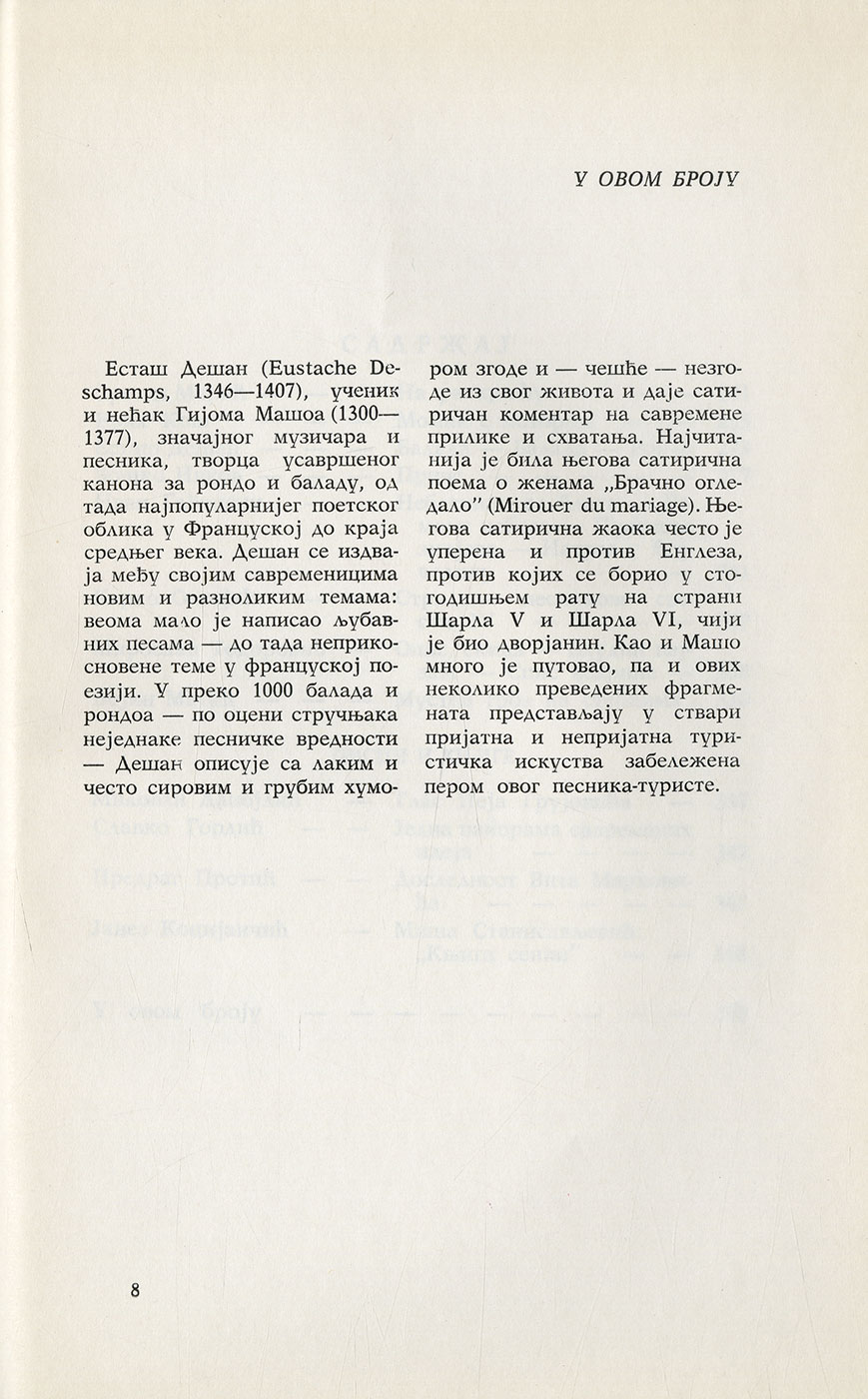 У ОВОМ БРОЈУ

Есташ Дешан (Eustache Deschamps, 1346—1407), ученик и нећак Гијома Машоа (1300—1377), значајног музичара и песника, творца усавршеног канона за рондо и баладу, од тада најпопуларнијег поетског облика у Француској до краја средњег века. Дешан се издваја међу својим савременицима новим и разноликим темама: веома мало је написао љубавних песама — до тада неприкосновене теме у француској поезији. У преко 1000 балада и рондоа — по оцени стручњака неједнаке песничке вредности — Дешан описује са лаким и често сировим и грубим хумором згоде и — чешће — незгоде из свог живота и даје сатиричан коментар на савремене прилике и схватања. Најчитанија је била његова сатирична поема о женама „Брачно огледало" (Mirouer du mariage). Његова сатирична жаока често је уперена и против Енглеза, против којих се борио у стогодишњем рату на страни Шарла V и Шарла VI, чији је био дворјанин. Као и Машо много је путовао, па и ових неколико преведених фрагмената представљају у ствари пријатна и непријатна туристичка искуства забележена пером овог песника-туристе.

8